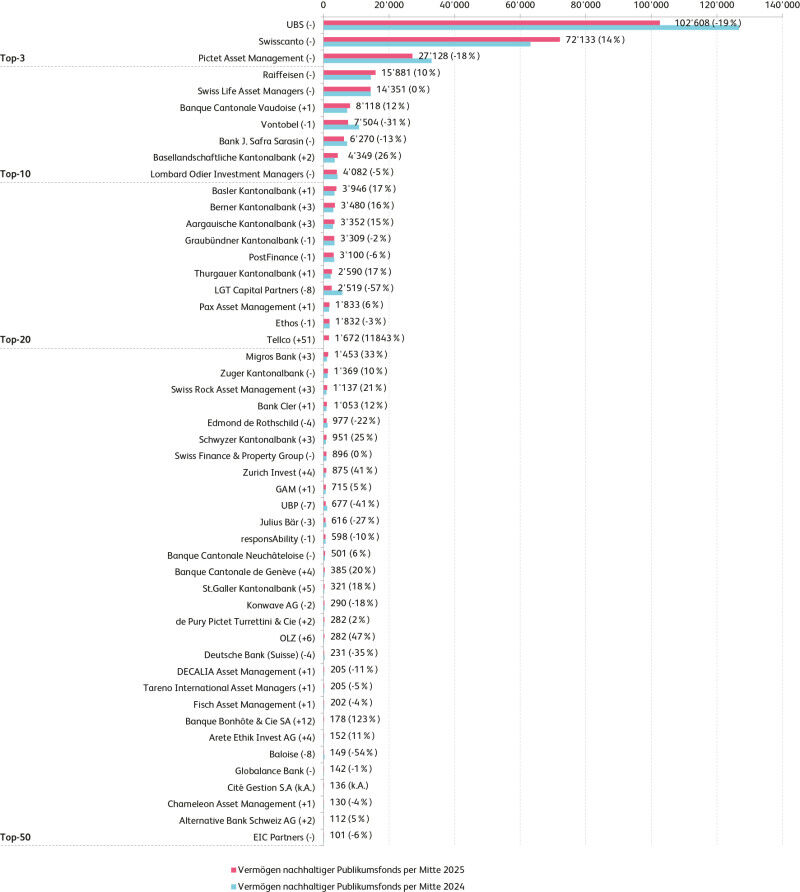 0 20'000 40'000 60'000 80'000 100'000 120'000 140'000

UBS (-) 102'608 (-19 %)
Swisscanto (-) 72'133 (14 %)
Top-3 Pictet Asset Management (-) 27'128 (-18 %)
Raiffeisen (-) 15'881 (10 %)
Swiss Life Asset Managers (-) 14'351 (0 %)
Banque Cantonale Vaudoise (+1) 8'118 (12 %)
Vontobel (-1) 7'504 (-31 %)
Bank J. Safra Sarasin (-) 6'270 (-13 %)
Basellandschaftliche Kantonalbank (+2) 4'349 (26 %)
Top-10 Lombard Odier Investment Managers (-) 4'082 (-5 %)
Basler Kantonalbank (+1) 3'946 (17 %)
Berner Kantonalbank (+3) 3'480 (16 %)
Aargauische Kantonalbank (+3) 3'352 (15 %)
Graubündner Kantonalbank (-1) 3'309 (-2 %)
PostFinance (-1) 3'100 (-6 %)
Thurgauer Kantonalbank (+1) 2'590 (17 %)
LGT Capital Partners (-8) 2'519 (-57 %)
Pax Asset Management (+1) 1'833 (6 %)
Ethos (-1) 1'832 (-3 %)
Top-20 Tellco (+51) 1'672 (11843 %)
Migros Bank (+3) 1'453 (33 %)
Zuger Kantonalbank (-) 1'369 (10 %)
Swiss Rock Asset Management (+3) 1'137 (21 %)
Bank Cler (+1) 1'053 (12 %)
Edmond de Rothschild (-4) 977 (-22 %)
Schwyzer Kantonalbank (+3) 951 (25 %)
Swiss Finance & Property Group (-) 896 (0 %)
Zurich Invest (+4) 875 (41 %)
GAM (+1) 715 (5 %)
UBP (-7) 677 (-41 %)
Julius Bär (-3) 616 (-27 %)
responsAbility (-1) 598 (-10 %)
Banque Cantonale Neuchâteloise (-) 501 (6 %)
Banque Cantonale de Genève (+4) 385 (20 %)
St.Galler Kantonalbank (+5) 321 (18 %)
Konwave AG (-2) 290 (-18 %)
de Pury Pictet Turrettini & Cie (+2) 282 (2 %)
OLZ (+6) 282 (47 %)
Deutsche Bank (Suisse) (-4) 231 (-35 %)
DECALIA Asset Management (+1) 205 (-11 %)
Tareno International Asset Managers (+1) 205 (-5 %)
Fisch Asset Management (+1) 202 (-4 %)
Banque Bonhôte & Cie SA (+12) 178 (123 %)
Arete Ethik Invest AG (+4) 152 (11 %)
Baloise (-8) 149 (-54 %)
Globalance Bank (-) 142 (-1 %)
Cité Gestion S.A (k.A.) 136 (k.A.)
Chameleon Asset Management (+1) 130 (-4 %)
Alternative Bank Schweiz AG (+2) 112 (5 %)
Top-50 EIC Partners (-) 101 (-6 %)

Vermögen nachhaltiger Publikumsfonds per Mitte 2025
Vermögen nachhaltiger Publikumsfonds per Mitte 2024